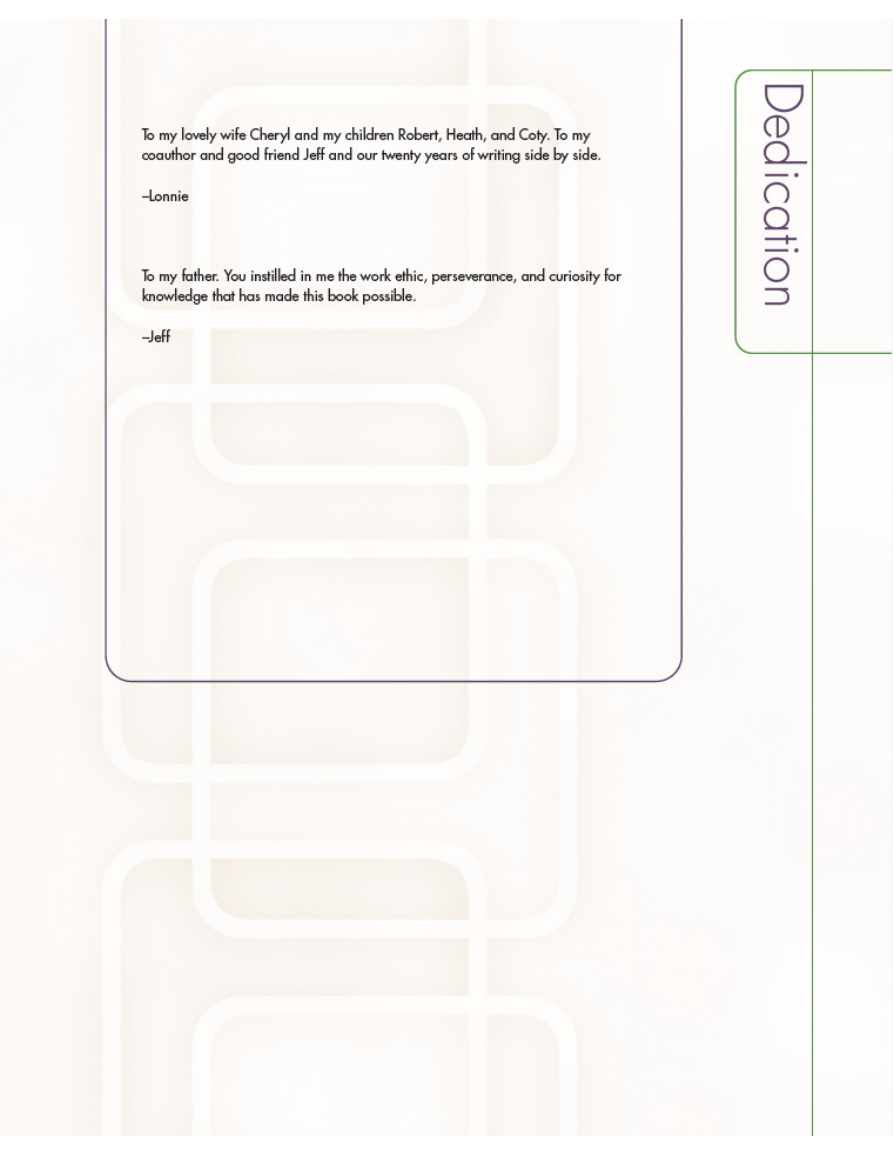 Dedication

To my lovely wife Cheryl and my children Robert, Heath, and Coty. To my coauthor and good friend Jeff and our twenty years of writing side by side.

–Lonnie

To my father. You instilled in me the work ethic, perseverance, and curiosity for knowledge that has made this book possible.

–Jeff